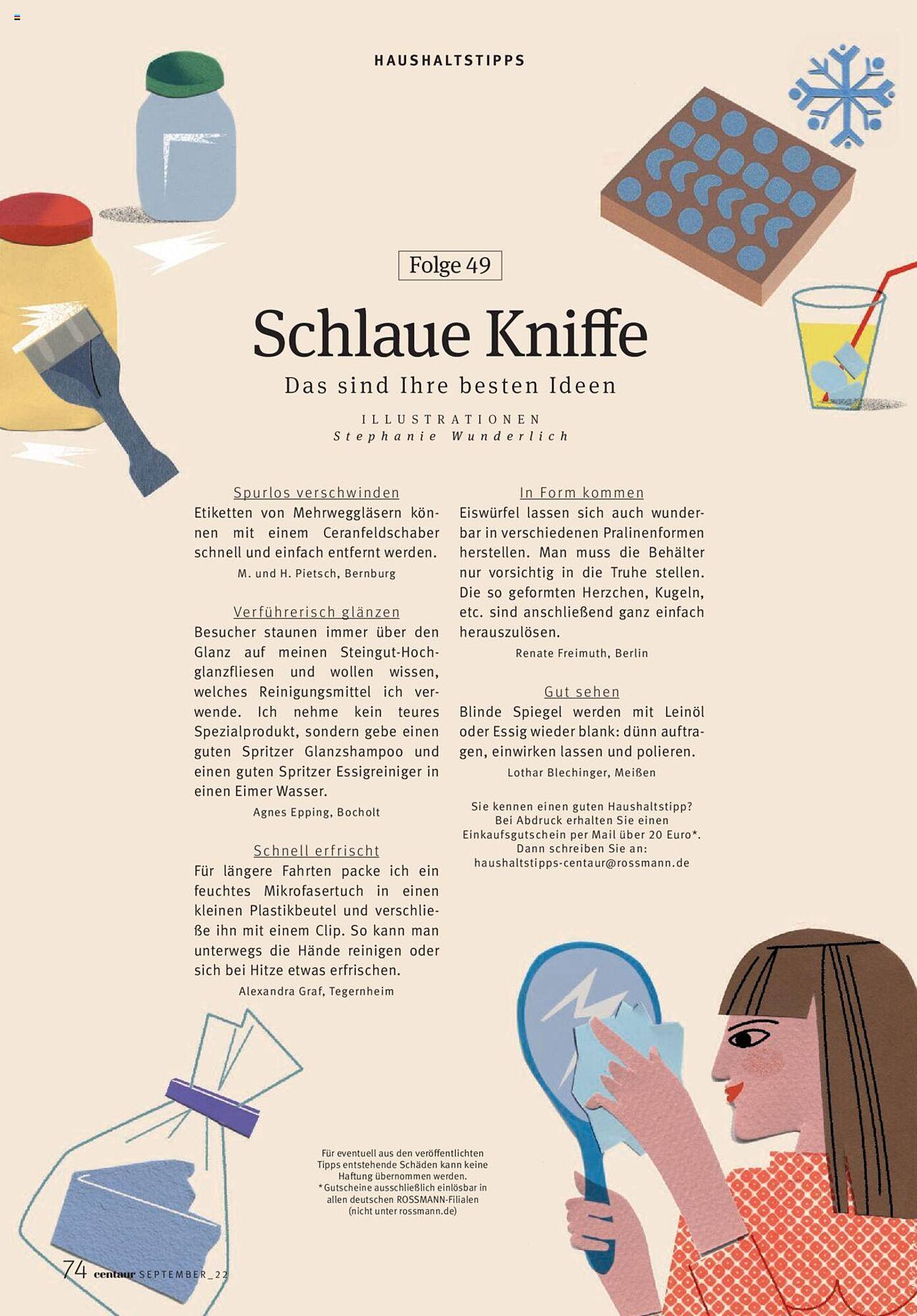 HAUSHALTSTIPPS

Folge 49

Schlaue Kniffe

Das sind Ihre besten Ideen

ILLUSTRATIONEN
Stephanie Wunderlich

Spurlos verschwinden
Etiketten von Mehrweggläsern können mit einem Ceranfeldschaber schnell und einfach entfernt werden.
M. und H. Pietsch, Bernburg

Verführerisch glänzen
Besucher staunen immer über den Glanz auf meinen Steingut-Hochglanzfliesen und wollen wissen, welches Reinigungsmittel ich verwende. Ich nehme kein teures Spezialprodukt, sondern gebe einen guten Spritzer Glanzshampoo und einen guten Spritzer Essigreiniger in einen Eimer Wasser.
Agnes Epping, Bocholt

Schnell erfrischt
Für längere Fahrten packe ich ein feuchtes Mikrofasertuch in einen kleinen Plastikbeutel und verschließe ihn mit einem Clip. So kann man unterwegs die Hände reinigen oder sich bei Hitze etwas erfrischen.
Alexandra Graf, Tegernheim

In Form kommen
Eiswürfel lassen sich auch wunderbar in verschiedenen Pralinenformen herstellen. Man muss die Behälter nur vorsichtig in die Truhe stellen. Die so geformten Herzchen, Kugeln, etc. sind anschließend ganz einfach herauszulösen.
Renate Freimuth, Berlin

Gut sehen
Blinde Spiegel werden mit Leinöl oder Essig wieder blank: dünn auftragen, einwirken lassen und polieren.
Lothar Blechinger, Meißen

Sie kennen einen guten Haushaltstipp? Bei Abdruck erhalten Sie einen Einkaufsgutschein per Mail über 20 Euro*. Dann schreiben Sie an: haushaltstipps-centaur@rossmann.de

Für eventuell aus den veröffentlichten Tipps entstehende Schäden kann keine Haftung übernommen werden.
*Gutscheine ausschließlich einlösbar in allen deutschen ROSSMANN-Filialen (nicht unter rossmann.de)

74 centaur SEPTEMBER_22